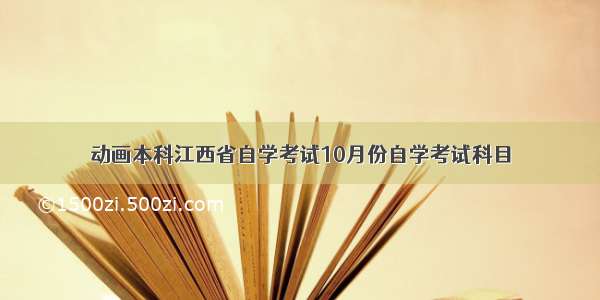 动画本科江西省自学考试10月份自学考试科目

©1500zi.500zi.com